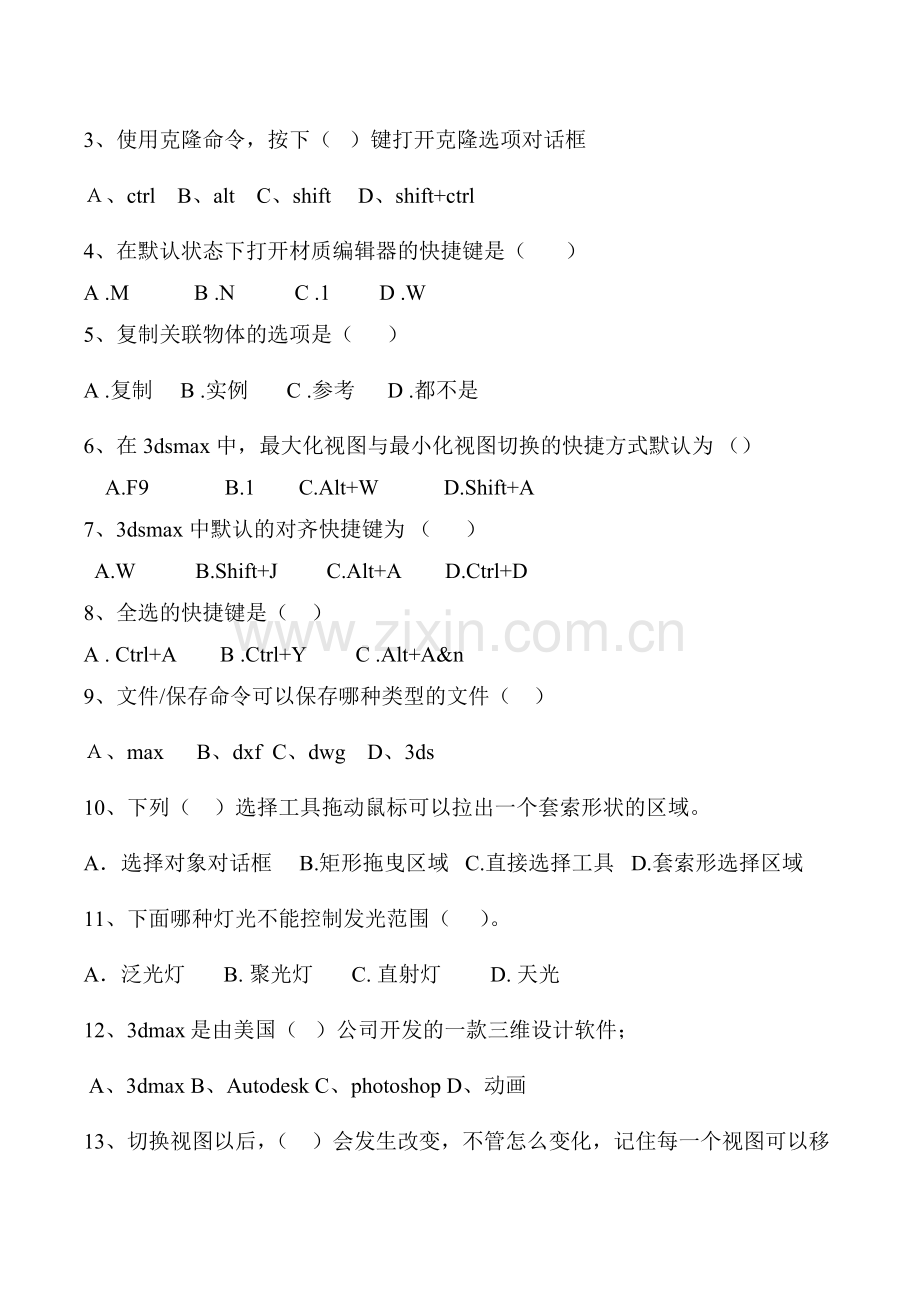 3、使用克隆命令，按下（ ）键打开克隆选项对话框

A、ctrl B、alt C、shift D、shift+ctrl

4、在默认状态下打开材质编辑器的快捷键是（ ）

A .M B .N C .1 D .W

5、复制关联物体的选项是（ ）

A .复制 B .实例 C .参考 D .都不是

6、在 3dsmax 中，最大化视图与最小化视图切换的快捷方式默认为（）

A.F9 B.1 C.Alt+W D.Shift+A

7、3dsmax 中默认的对齐快捷键为（ ）

A.W B.Shift+J C.Alt+A D.Ctrl+D

8、全选的快捷键是（ ）

A . Ctrl+A B .Ctrl+Y C .Alt+A&n

9、文件/保存命令可以保存哪种类型的文件（ ）

A、max B、dxf C、dwg D、3ds

10、下列（ ）选择工具拖动鼠标可以拉出一个套索形状的区域。

A．选择对象对话框 B.矩形拖曳区域 C.直接选择工具 D.套索形选择区域

11、下面哪种灯光不能控制发光范围（ ）。

A．泛光灯 B. 聚光灯 C. 直射灯 D. 天光

12、3dmax 是由美国（ ）公司开发的一款三维设计软件；

A、3dmax B、Autodesk C、photoshop D、动画

13、切换视图以后，（ ）会发生改变，不管怎么变化，记住每一个视图可以移

www.zixin.com.cn